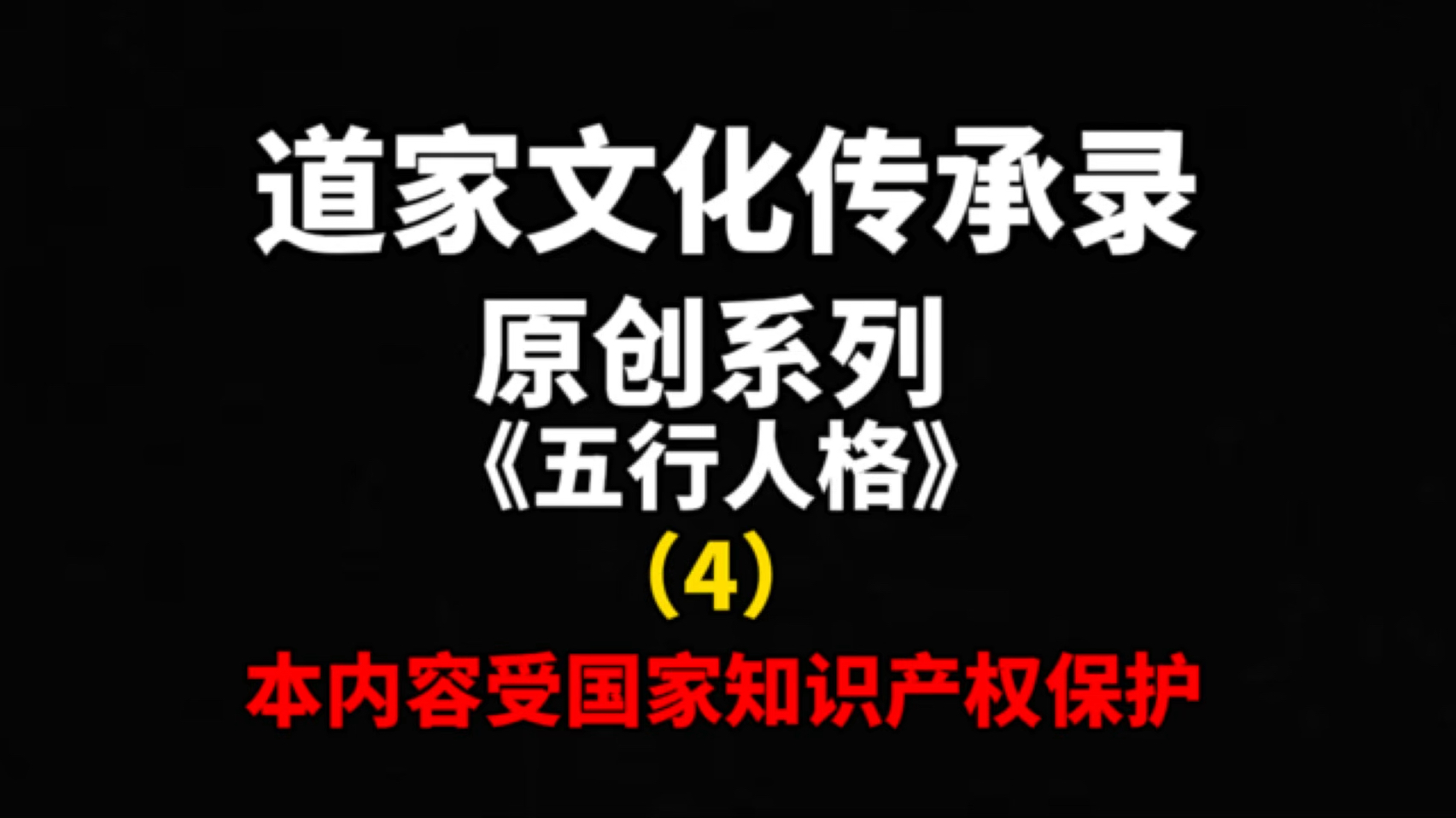 道家文化传承录
原创系列
《五行人格》
（4）
本内容受国家知识产权保护